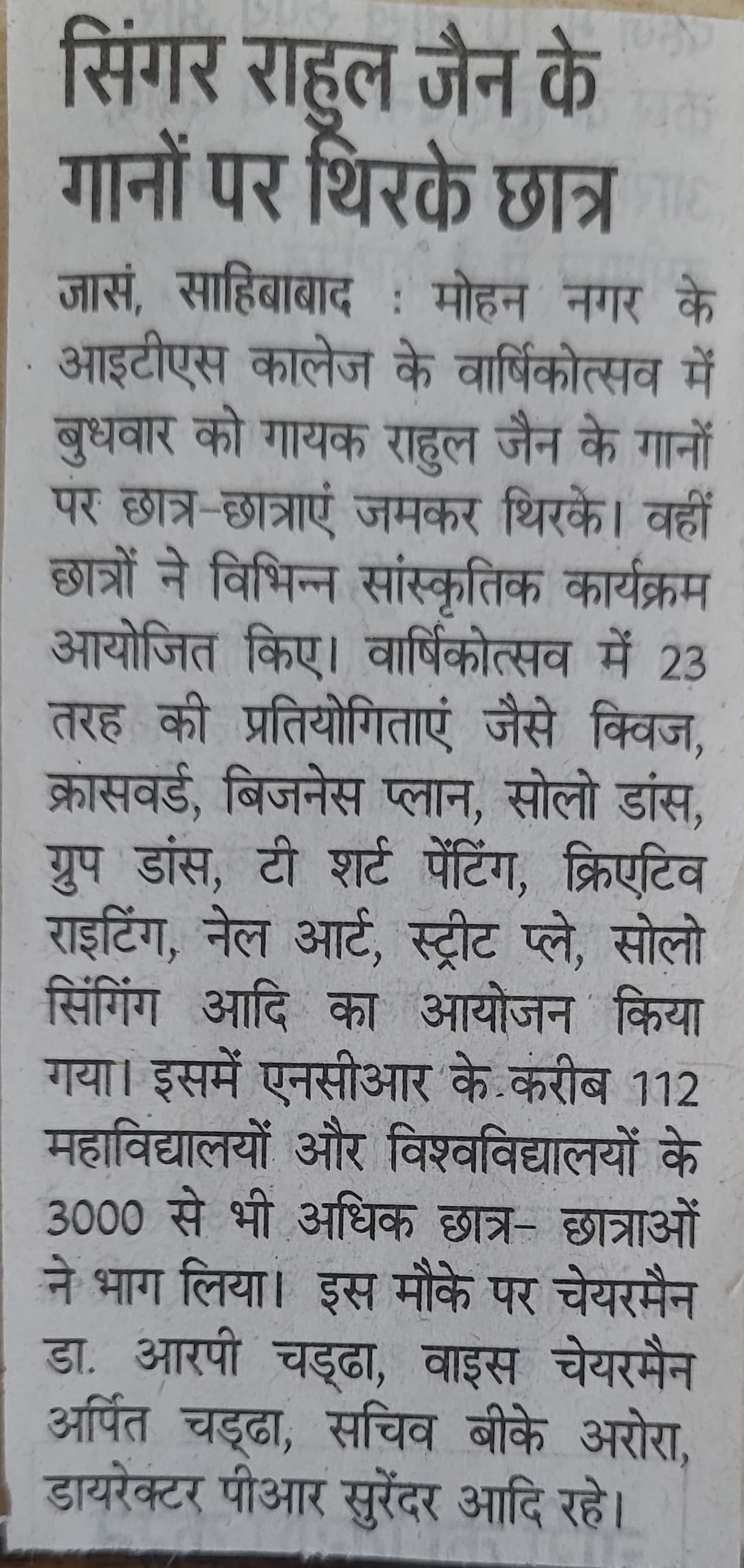 सिंगर राहुल जैन के गानों पर थिरके छात्र

जासं, साहिबाबाद : मोहन नगर के आइटीएस कालेज के वार्षिकोत्सव में बुधवार को गायक राहुल जैन के गानों पर छात्र-छात्राएं जमकर थिरके। वहीं छात्रों ने विभिन्न सांस्कृतिक कार्यक्रम आयोजित किए। वार्षिकोत्सव में 23 तरह की प्रतियोगिताएं जैसे क्विज, क्रासवर्ड, बिजनेस प्लान, सोलो डांस, ग्रुप डांस, टी शर्ट पेंटिंग, क्रिएटिव राइटिंग, नेल आर्ट, स्ट्रीट प्ले, सोलो सिंगिंग आदि का आयोजन किया गया। इसमें एनसीआर के करीब 112 महाविद्यालयों और विश्वविद्यालयों के 3000 से भी अधिक छात्र- छात्राओं ने भाग लिया। इस मौके पर चेयरमैन डा. आरपी चड्ढा, वाइस चेयरमैन अर्पित चड्ढा, सचिव बीके अरोरा, डायरेक्टर पीआर सुरेंदर आदि रहे।